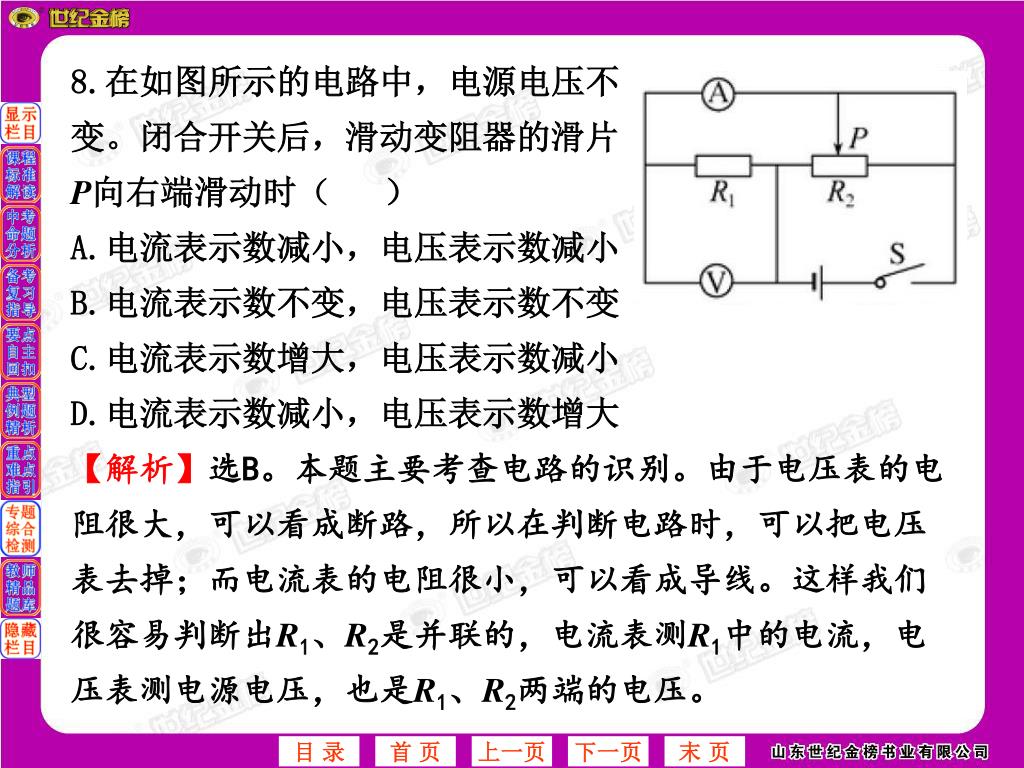 世纪金榜

显示栏目
课程标准解读
中考命题分析
备考复习指导
要点自主回扣
典型例题精析
重点难点指引
专题综合检测
教师精品题库
隐藏栏目

8.在如图所示的电路中，电源电压不变。闭合开关后，滑动变阻器的滑片$P$向右端滑动时（　　）
A.电流表示数减小，电压表示数减小
B.电流表示数不变，电压表示数不变
C.电流表示数增大，电压表示数减小
D.电流表示数减小，电压表示数增大

A
P
$R_1$
$R_2$
V
S

【解析】选B。本题主要考查电路的识别。由于电压表的电阻很大，可以看成断路，所以在判断电路时，可以把电压表去掉；而电流表的电阻很小，可以看成导线。这样我们很容易判断出$R_1$、$R_2$是并联的，电流表测$R_1$中的电流，电压表测电源电压，也是$R_1$、$R_2$两端的电压。

目 录　首 页　上一页　下一页　末 页　山东世纪金榜书业有限公司